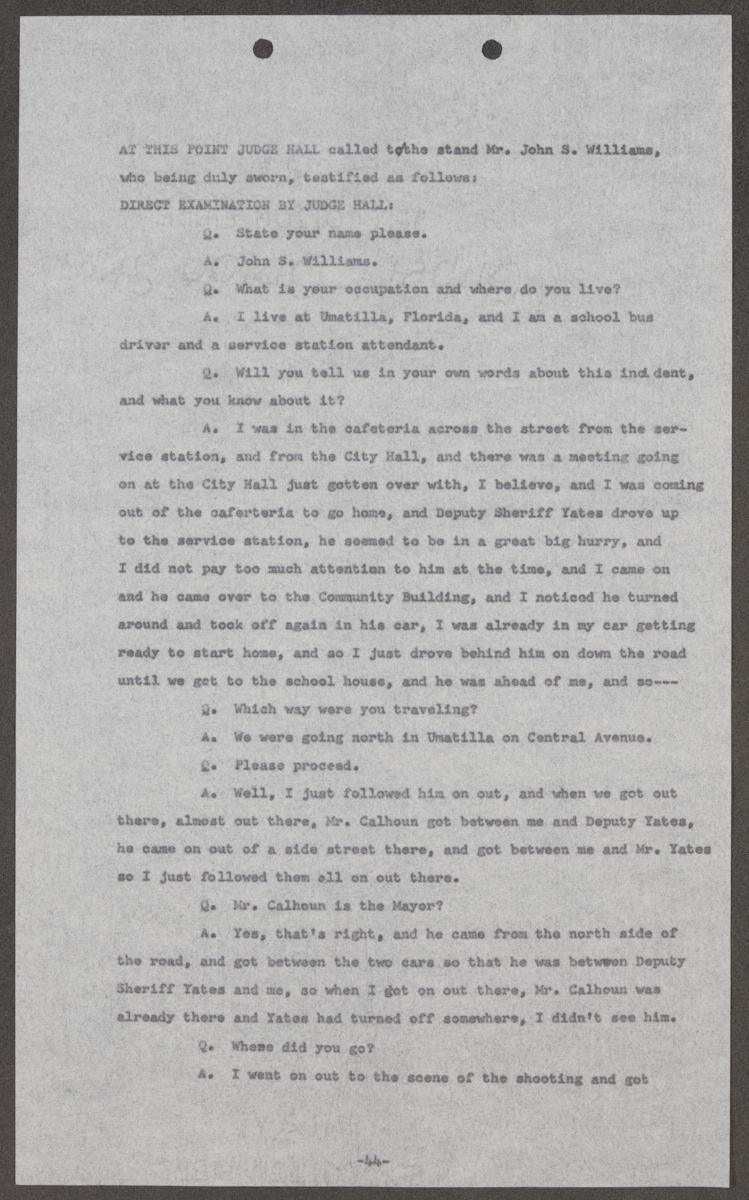 AT THIS POINT JUDGE HALL called to the stand Mr. John S. Williams, who being duly sworn, testified as follows:

DIRECT EXAMINATION BY JUDGE HALL:

Q. State your name please.

A. John S. Williams.

Q. What is your occupation and where do you live?

A. I live at Umatilla, Florida, and I am a school bus driver and a service station attendant.

Q. Will you tell us in your own words about this incident, and what you know about it?

A. I was in the cafeteria across the street from the service station, and from the City Hall, and there was a meeting going on at the City Hall just gotten over with, I believe, and I was coming out of the caferteria to go home, and Deputy Sheriff Yates drove up to the service station, he seemed to be in a great big hurry, and I did not pay too much attention to him at the time, and I came on and he came over to the Community Building, and I noticed he turned around and took off again in his car, I was already in my car getting ready to start home, and so I just drove behind him on down the road until we got to the school house, and he was ahead of me, and so---

Q. Which way were you traveling?

A. We were going north in Umatilla on Central Avenue.

Q. Please proceed.

A. Well, I just followed him on out, and when we got out there, almost out there, Mr. Calhoun got between me and Deputy Yates, he came on out of a side street there, and got between me and Mr. Yates so I just followed them all on out there.

Q. Mr. Calhoun is the Mayor?

A. Yes, that's right, and he came from the north side of the road, and got between the two cars so that he was between Deputy Sheriff Yates and me, so when I got on out there, Mr. Calhoun was already there and Yates had turned off somewhere, I didn't see him.

Q. Where did you go?

A. I went on out to the scene of the shooting and got

-44-